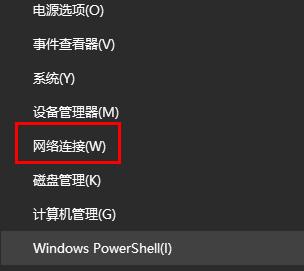 电源选项(O)

事件查看器(V)

系统(Y)

设备管理器(M)

网络连接(W)

磁盘管理(K)

计算机管理(G)

Windows PowerShell(I)